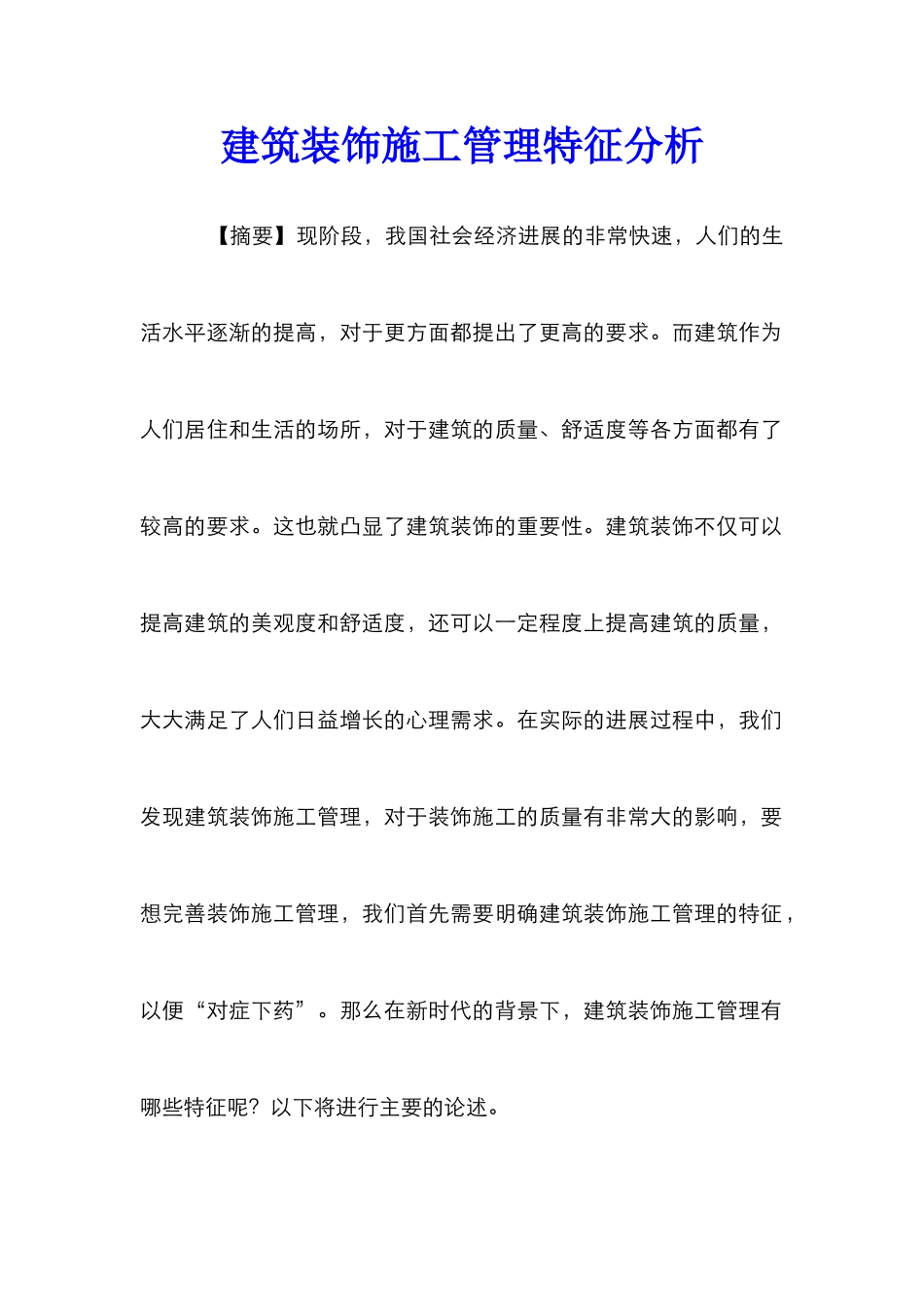 建筑装饰施工管理特征分析

【摘要】现阶段，我国社会经济进展的非常快速，人们的生活水平逐渐的提高，对于更方面都提出了更高的要求。而建筑作为人们居住和生活的场所，对于建筑的质量、舒适度等各方面都有了较高的要求。这也就凸显了建筑装饰的重要性。建筑装饰不仅可以提高建筑的美观度和舒适度，还可以一定程度上提高建筑的质量，大大满足了人们日益增长的心理需求。在实际的进展过程中，我们发现建筑装饰施工管理，对于装饰施工的质量有非常大的影响，要想完善装饰施工管理，我们首先需要明确建筑装饰施工管理的特征，以便“对症下药”。那么在新时代的背景下，建筑装饰施工管理有哪些特征呢？以下将进行主要的论述。